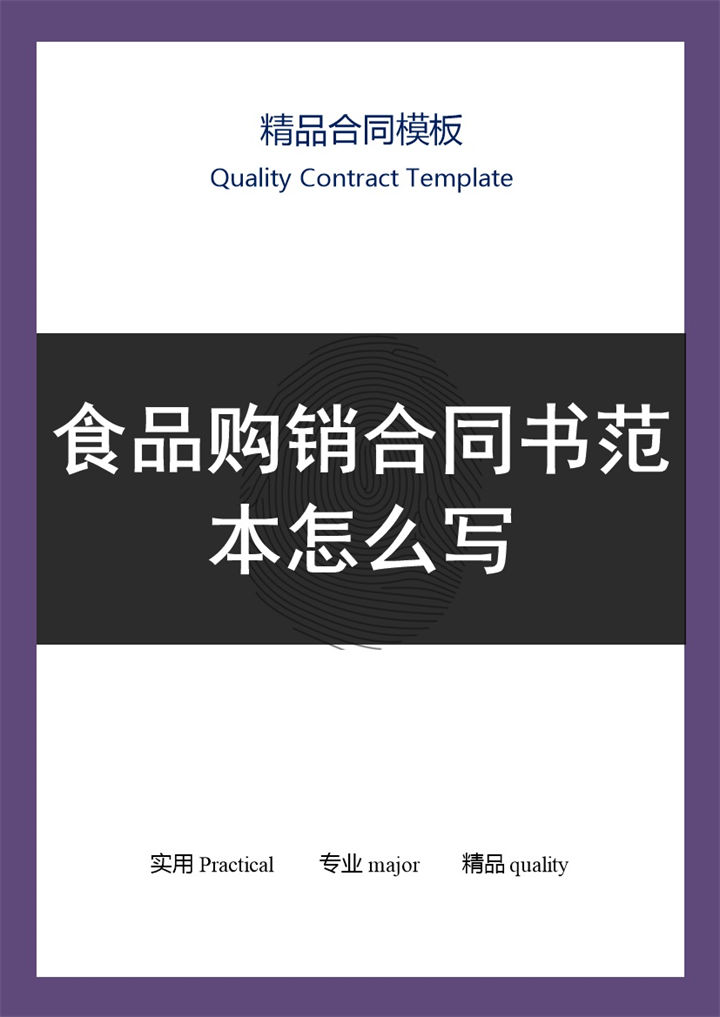 精品合同模板
Quality Contract Template

食品购销合同书范本怎么写

实用 Practical 专业 major 精品 quality